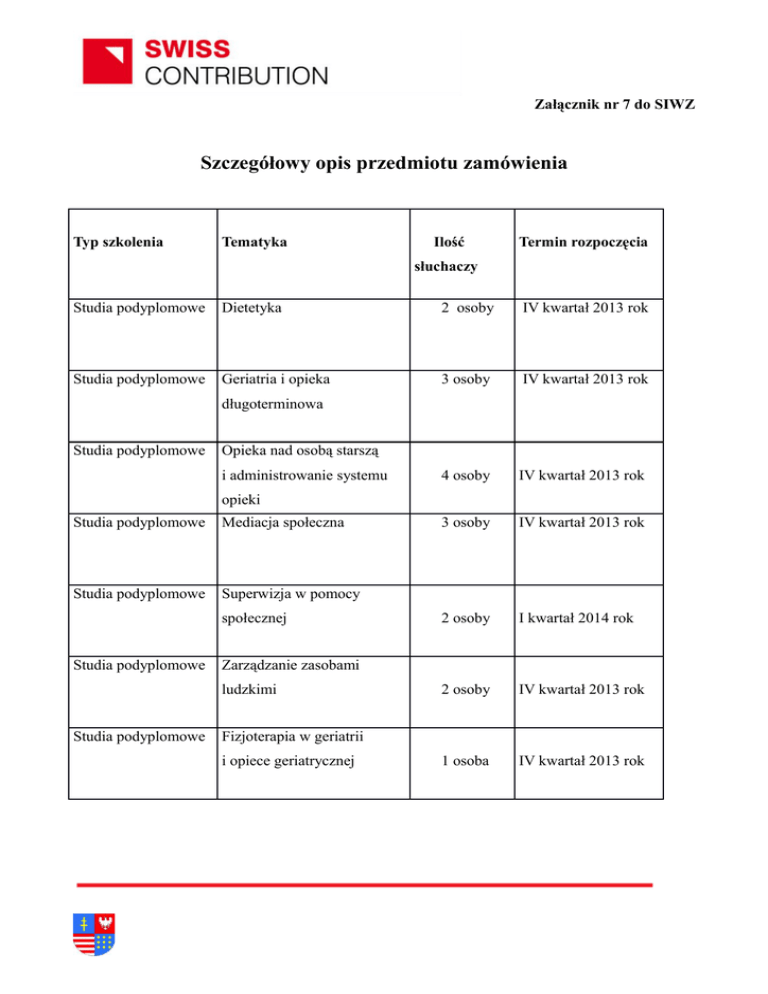 SWISS CONTRIBUTION

Załącznik nr 7 do SIWZ

Szczegółowy opis przedmiotu zamówienia

| Typ szkolenia | Tematyka | Ilość słuchaczy | Termin rozpoczęcia |
|---|---|---|---|
| Studia podyplomowe | Dietetyka | 2 osoby | IV kwartał 2013 rok |
| Studia podyplomowe | Geriatria i opieka długoterminowa | 3 osoby | IV kwartał 2013 rok |
| Studia podyplomowe | Opieka nad osobą starszą i administrowanie systemu opieki | 4 osoby | IV kwartał 2013 rok |
| Studia podyplomowe | Mediacja społeczna | 3 osoby | IV kwartał 2013 rok |
| Studia podyplomowe | Superwizja w pomocy społecznej | 2 osoby | I kwartał 2014 rok |
| Studia podyplomowe | Zarządzanie zasobami ludzkimi | 2 osoby | IV kwartał 2013 rok |
| Studia podyplomowe | Fizjoterapia w geriatrii i opiece geriatrycznej | 1 osoba | IV kwartał 2013 rok |